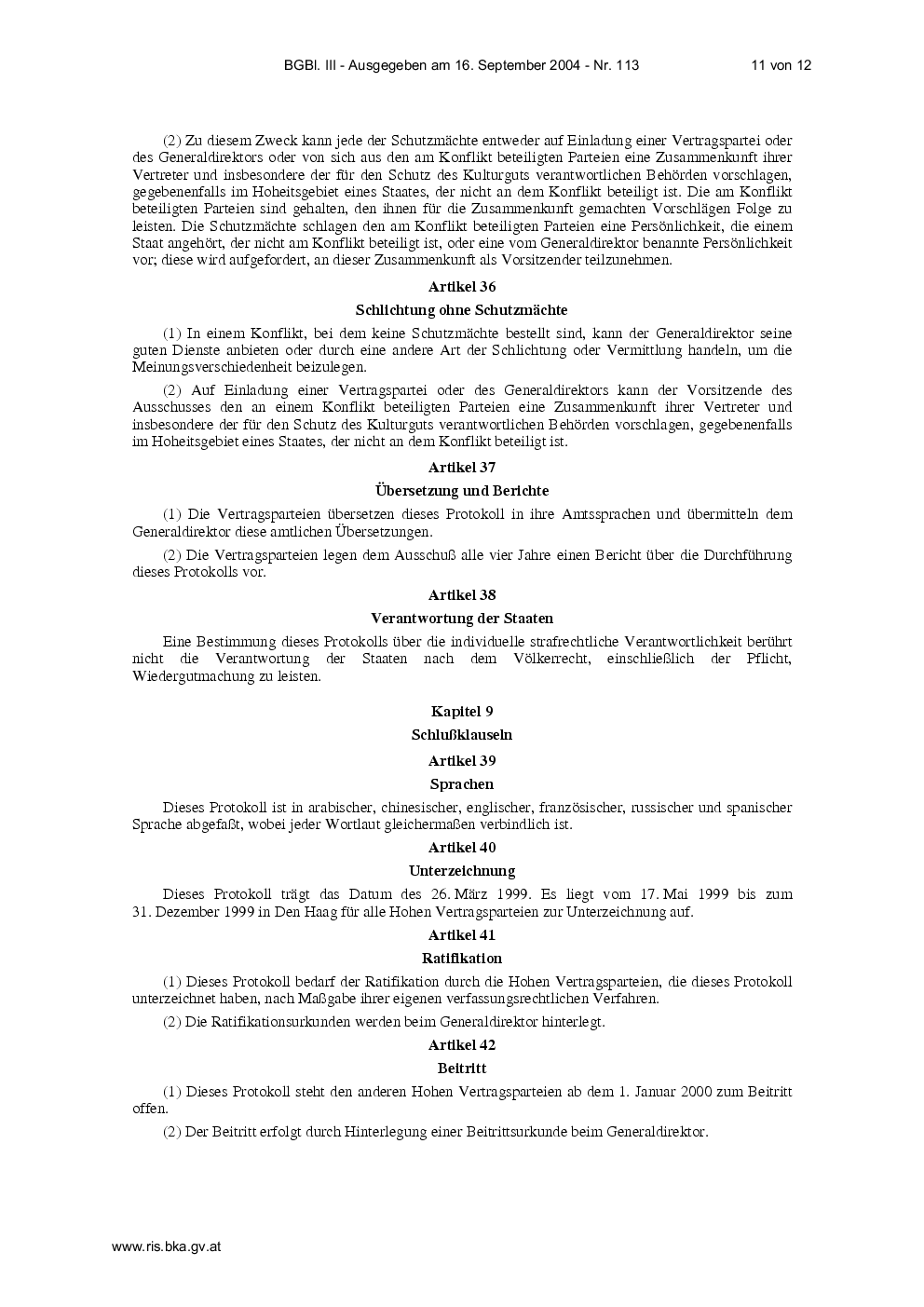 BGBl. III - Ausgegeben am 16. September 2004 - Nr. 113 11 von 12

(2) Zu diesem Zweck kann jede der Schutzmächte entweder auf Einladung einer Vertragspartei oder des Generaldirektors oder von sich aus den am Konflikt beteiligten Parteien eine Zusammenkunft ihrer Vertreter und insbesondere der für den Schutz des Kulturguts verantwortlichen Behörden vorschlagen, gegebenenfalls im Hoheitsgebiet eines Staates, der nicht an dem Konflikt beteiligt ist. Die am Konflikt beteiligten Parteien sind gehalten, den ihnen für die Zusammenkunft gemachten Vorschlägen Folge zu leisten. Die Schutzmächte schlagen den am Konflikt beteiligten Parteien eine Persönlichkeit, die einem Staat angehört, der nicht am Konflikt beteiligt ist, oder eine vom Generaldirektor benannte Persönlichkeit vor; diese wird aufgefordert, an dieser Zusammenkunft als Vorsitzender teilzunehmen.

Artikel 36

Schlichtung ohne Schutzmächte

(1) In einem Konflikt, bei dem keine Schutzmächte bestellt sind, kann der Generaldirektor seine guten Dienste anbieten oder durch eine andere Art der Schlichtung oder Vermittlung handeln, um die Meinungsverschiedenheit beizulegen.

(2) Auf Einladung einer Vertragspartei oder des Generaldirektors kann der Vorsitzende des Ausschusses den an einem Konflikt beteiligten Parteien eine Zusammenkunft ihrer Vertreter und insbesondere der für den Schutz des Kulturguts verantwortlichen Behörden vorschlagen, gegebenenfalls im Hoheitsgebiet eines Staates, der nicht an dem Konflikt beteiligt ist.

Artikel 37

Übersetzung und Berichte

(1) Die Vertragsparteien übersetzen dieses Protokoll in ihre Amtssprachen und übermitteln dem Generaldirektor diese amtlichen Übersetzungen.

(2) Die Vertragsparteien legen dem Ausschuß alle vier Jahre einen Bericht über die Durchführung dieses Protokolls vor.

Artikel 38

Verantwortung der Staaten

Eine Bestimmung dieses Protokolls über die individuelle strafrechtliche Verantwortlichkeit berührt nicht die Verantwortung der Staaten nach dem Völkerrecht, einschließlich der Pflicht, Wiedergutmachung zu leisten.

Kapitel 9

Schlußklauseln

Artikel 39

Sprachen

Dieses Protokoll ist in arabischer, chinesischer, englischer, französischer, russischer und spanischer Sprache abgefaßt, wobei jeder Wortlaut gleichermaßen verbindlich ist.

Artikel 40

Unterzeichnung

Dieses Protokoll trägt das Datum des 26. März 1999. Es liegt vom 17. Mai 1999 bis zum 31. Dezember 1999 in Den Haag für alle Hohen Vertragsparteien zur Unterzeichnung auf.

Artikel 41

Ratifikation

(1) Dieses Protokoll bedarf der Ratifikation durch die Hohen Vertragsparteien, die dieses Protokoll unterzeichnet haben, nach Maßgabe ihrer eigenen verfassungsrechtlichen Verfahren.

(2) Die Ratifikationsurkunden werden beim Generaldirektor hinterlegt.

Artikel 42

Beitritt

(1) Dieses Protokoll steht den anderen Hohen Vertragsparteien ab dem 1. Januar 2000 zum Beitritt offen.

(2) Der Beitritt erfolgt durch Hinterlegung einer Beitrittsurkunde beim Generaldirektor.

www.ris.bka.gv.at